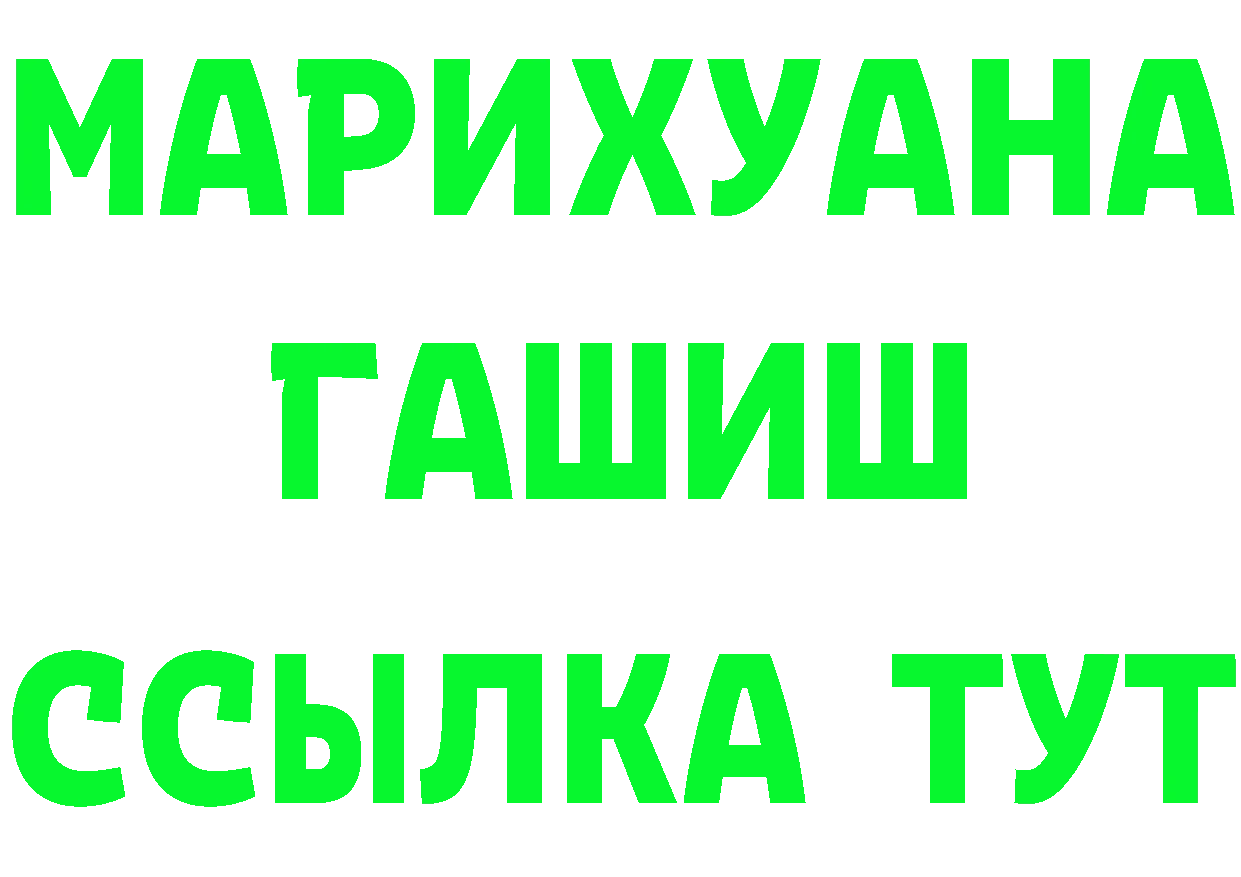 МАРИХУАНА
ГАШИШ
ССЫЛКА ТУТ